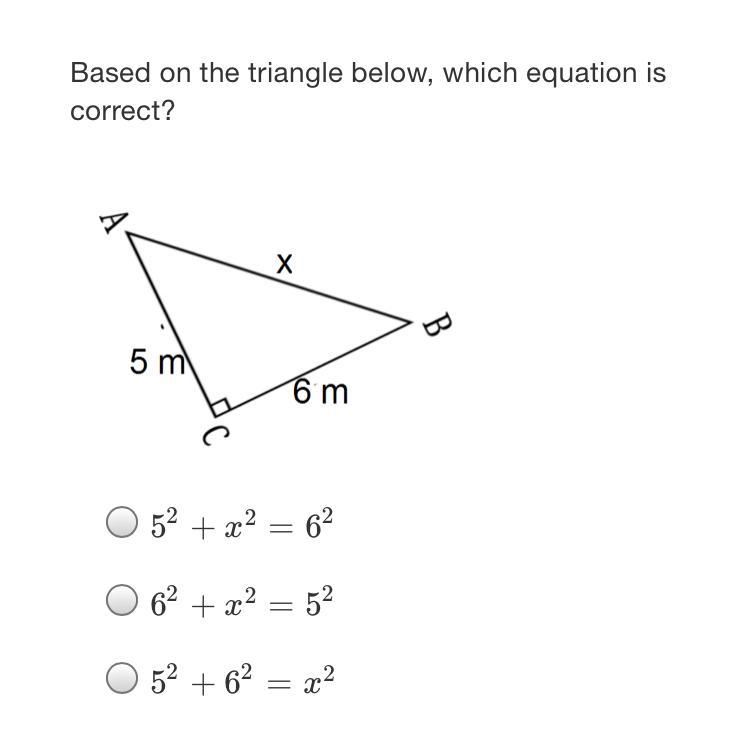 Based on the triangle below, which equation is correct?

A
x
B
5 m
6 m
C

$5^2 + x^2 = 6^2$

$6^2 + x^2 = 5^2$

$5^2 + 6^2 = x^2$